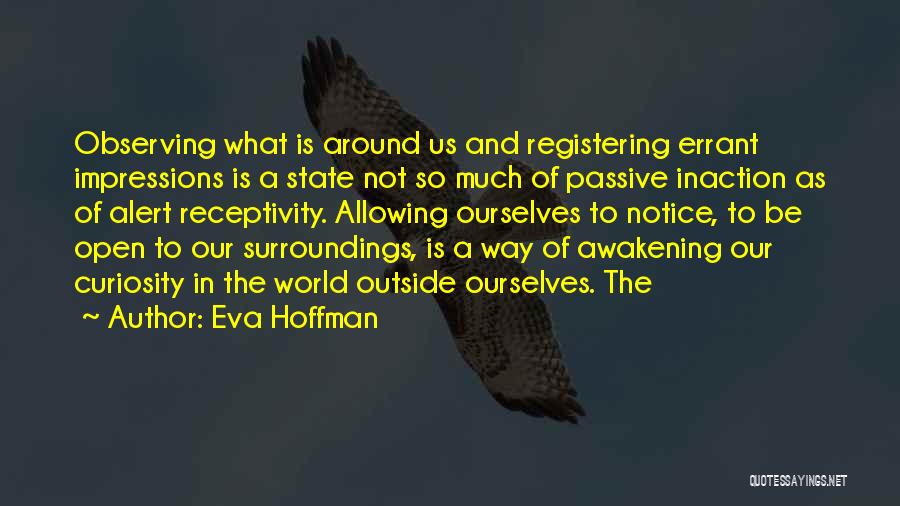 Observing what is around us and registering errant impressions is a state not so much of passive inaction as of alert receptivity. Allowing ourselves to notice, to be open to our surroundings, is a way of awakening our curiosity in the world outside ourselves. The

~ Author: Eva Hoffman

QUOTESSAYINGS.NET